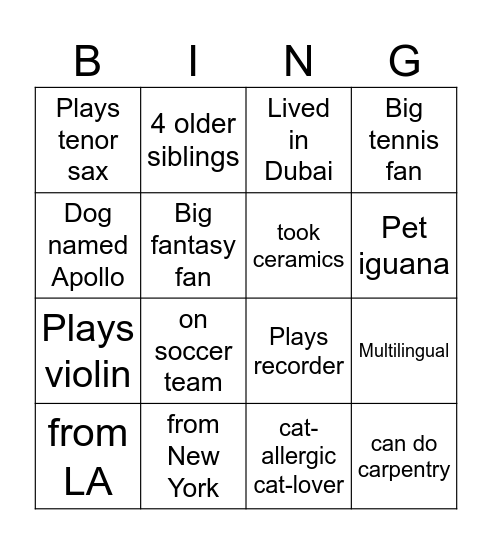 | B | I | N | G |
|---|---|---|---|
| Plays tenor sax | 4 older siblings | Lived in Dubai | Big tennis fan |
| Dog named Apollo | Big fantasy fan | took ceramics | Pet iguana |
| Plays violin | on soccer team | Plays recorder | Multilingual |
| from LA | from New York | cat-allergic cat-lover | can do carpentry |